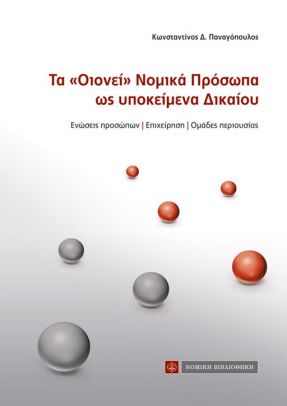 Κωνσταντίνος Δ. Παναγόπουλος

Τα «Οιονεί» Νομικά Πρόσωπα ως υποκείμενα Δικαίου

Ενώσεις προσώπων | Επιχείρηση | Ομάδες περιουσίας

ΝΟΜΙΚΗ ΒΙΒΛΙΟΘΗΚΗ